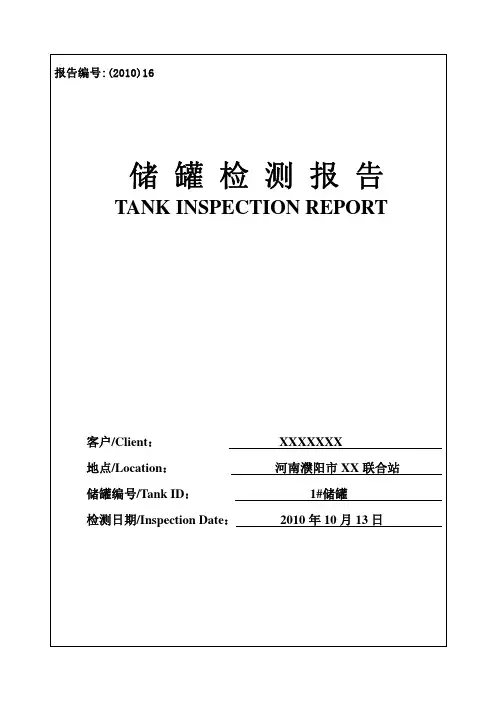 报告编号:(2010)16

储 罐 检 测 报 告
TANK INSPECTION REPORT

客户/Client： XXXXXXX
地点/Location： 河南濮阳市 XX 联合站
储罐编号/Tank ID： 1#储罐
检测日期/Inspection Date： 2010 年 10 月 13 日